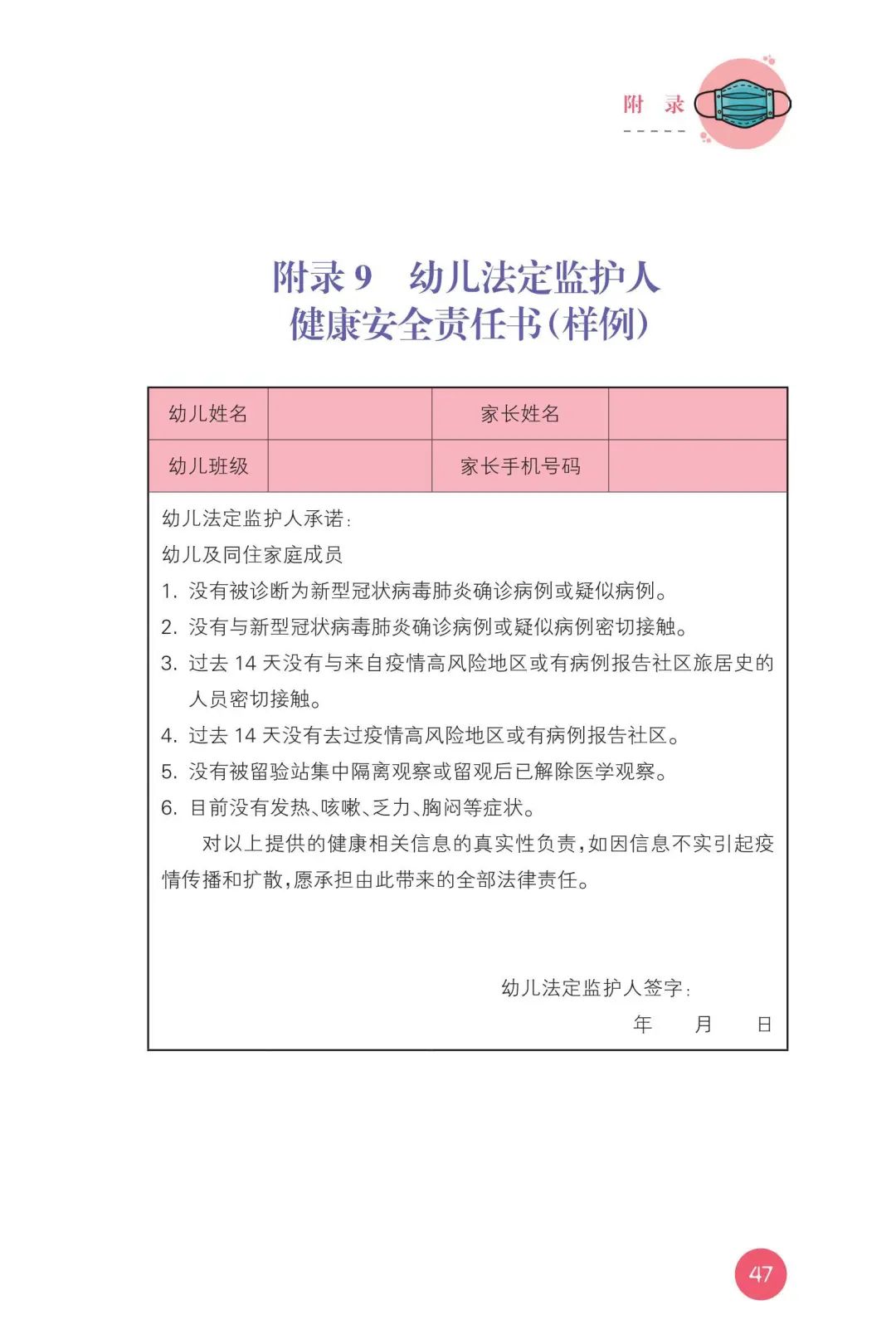 附 录

附录9　幼儿法定监护人
健康安全责任书（样例）

| 幼儿姓名 |  | 家长姓名 |  |
|---|---|---|---|
| 幼儿班级 |  | 家长手机号码 |  |

幼儿法定监护人承诺：
幼儿及同住家庭成员
1.没有被诊断为新型冠状病毒肺炎确诊病例或疑似病例。
2.没有与新型冠状病毒肺炎确诊病例或疑似病例密切接触。
3.过去14天没有与来自疫情高风险地区或有病例报告社区旅居史的人员密切接触。
4.过去14天没有去过疫情高风险地区或有病例报告社区。
5.没有被留验站集中隔离观察或留观后已解除医学观察。
6.目前没有发热、咳嗽、乏力、胸闷等症状。

对以上提供的健康相关信息的真实性负责，如因信息不实引起疫情传播和扩散，愿承担由此带来的全部法律责任。

幼儿法定监护人签字：
年　月　日

47